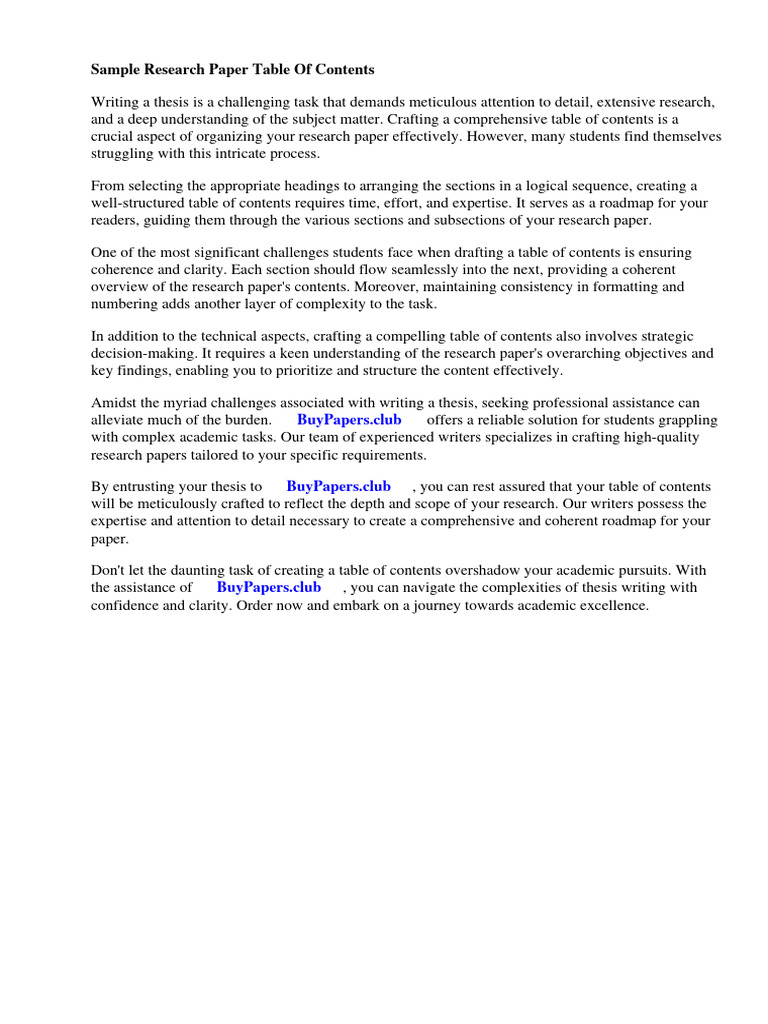 Sample Research Paper Table Of Contents

Writing a thesis is a challenging task that demands meticulous attention to detail, extensive research, and a deep understanding of the subject matter. Crafting a comprehensive table of contents is a crucial aspect of organizing your research paper effectively. However, many students find themselves struggling with this intricate process.

From selecting the appropriate headings to arranging the sections in a logical sequence, creating a well-structured table of contents requires time, effort, and expertise. It serves as a roadmap for your readers, guiding them through the various sections and subsections of your research paper.

One of the most significant challenges students face when drafting a table of contents is ensuring coherence and clarity. Each section should flow seamlessly into the next, providing a coherent overview of the research paper's contents. Moreover, maintaining consistency in formatting and numbering adds another layer of complexity to the task.

In addition to the technical aspects, crafting a compelling table of contents also involves strategic decision-making. It requires a keen understanding of the research paper's overarching objectives and key findings, enabling you to prioritize and structure the content effectively.

Amidst the myriad challenges associated with writing a thesis, seeking professional assistance can alleviate much of the burden. BuyPapers.club offers a reliable solution for students grappling with complex academic tasks. Our team of experienced writers specializes in crafting high-quality research papers tailored to your specific requirements.

By entrusting your thesis to BuyPapers.club , you can rest assured that your table of contents will be meticulously crafted to reflect the depth and scope of your research. Our writers possess the expertise and attention to detail necessary to create a comprehensive and coherent roadmap for your paper.

Don't let the daunting task of creating a table of contents overshadow your academic pursuits. With the assistance of BuyPapers.club , you can navigate the complexities of thesis writing with confidence and clarity. Order now and embark on a journey towards academic excellence.